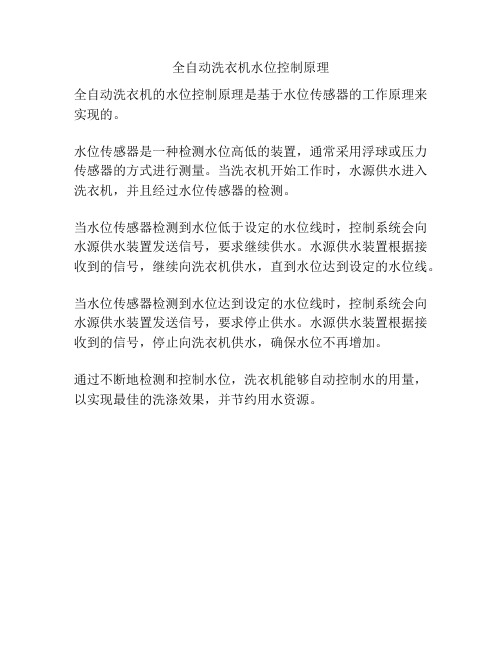 全自动洗衣机水位控制原理

全自动洗衣机的水位控制原理是基于水位传感器的工作原理来实现的。

水位传感器是一种检测水位高低的装置，通常采用浮球或压力传感器的方式进行测量。当洗衣机开始工作时，水源供水进入洗衣机，并且经过水位传感器的检测。

当水位传感器检测到水位低于设定的水位线时，控制系统会向水源供水装置发送信号，要求继续供水。水源供水装置根据接收到的信号，继续向洗衣机供水，直到水位达到设定的水位线。

当水位传感器检测到水位达到设定的水位线时，控制系统会向水源供水装置发送信号，要求停止供水。水源供水装置根据接收到的信号，停止向洗衣机供水，确保水位不再增加。

通过不断地检测和控制水位，洗衣机能够自动控制水的用量，以实现最佳的洗涤效果，并节约用水资源。